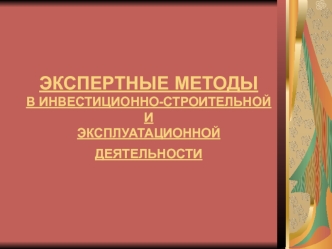 ЭКСПЕРТНЫЕ МЕТОДЫ
В ИНВЕСТИЦИОННО-СТРОИТЕЛЬНОЙ
И
ЭКСПЛУАТАЦИОННОЙ
ДЕЯТЕЛЬНОСТИ